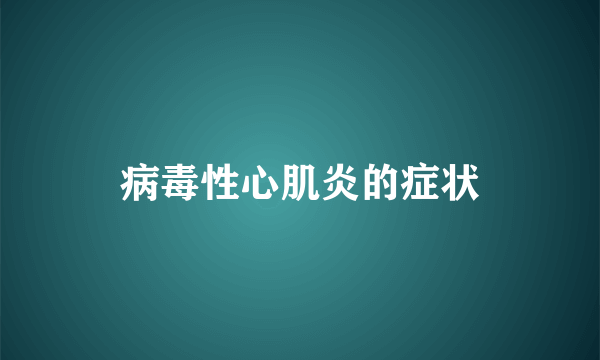 病毒性心肌炎的症状